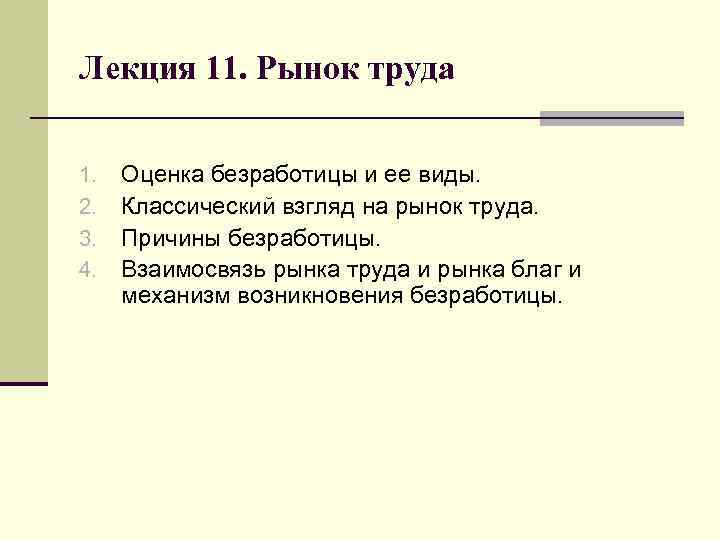 Лекция 11. Рынок труда

1. Оценка безработицы и ее виды.
2. Классический взгляд на рынок труда.
3. Причины безработицы.
4. Взаимосвязь рынка труда и рынка благ и механизм возникновения безработицы.